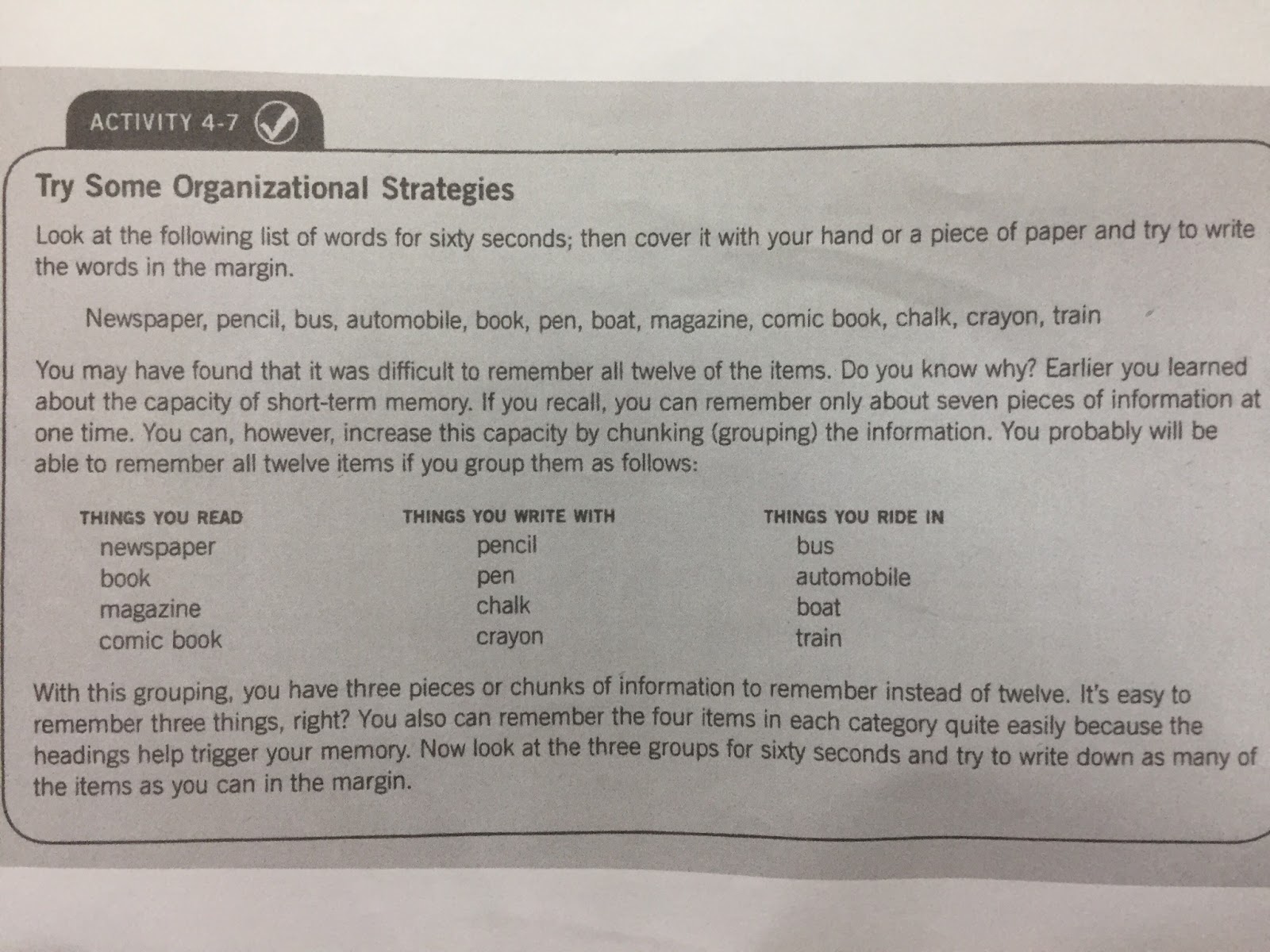 ACTIVITY 4-7

Try Some Organizational Strategies

Look at the following list of words for sixty seconds; then cover it with your hand or a piece of paper and try to write the words in the margin.

Newspaper, pencil, bus, automobile, book, pen, boat, magazine, comic book, chalk, crayon, train

You may have found that it was difficult to remember all twelve of the items. Do you know why? Earlier you learned about the capacity of short-term memory. If you recall, you can remember only about seven pieces of information at one time. You can, however, increase this capacity by chunking (grouping) the information. You probably will be able to remember all twelve items if you group them as follows:

| THINGS YOU READ | THINGS YOU WRITE WITH | THINGS YOU RIDE IN |
|---|---|---|
| newspaper | pencil | bus |
| book | pen | automobile |
| magazine | chalk | boat |
| comic book | crayon | train |

With this grouping, you have three pieces or chunks of information to remember instead of twelve. It's easy to remember three things, right? You also can remember the four items in each category quite easily because the headings help trigger your memory. Now look at the three groups for sixty seconds and try to write down as many of the items as you can in the margin.